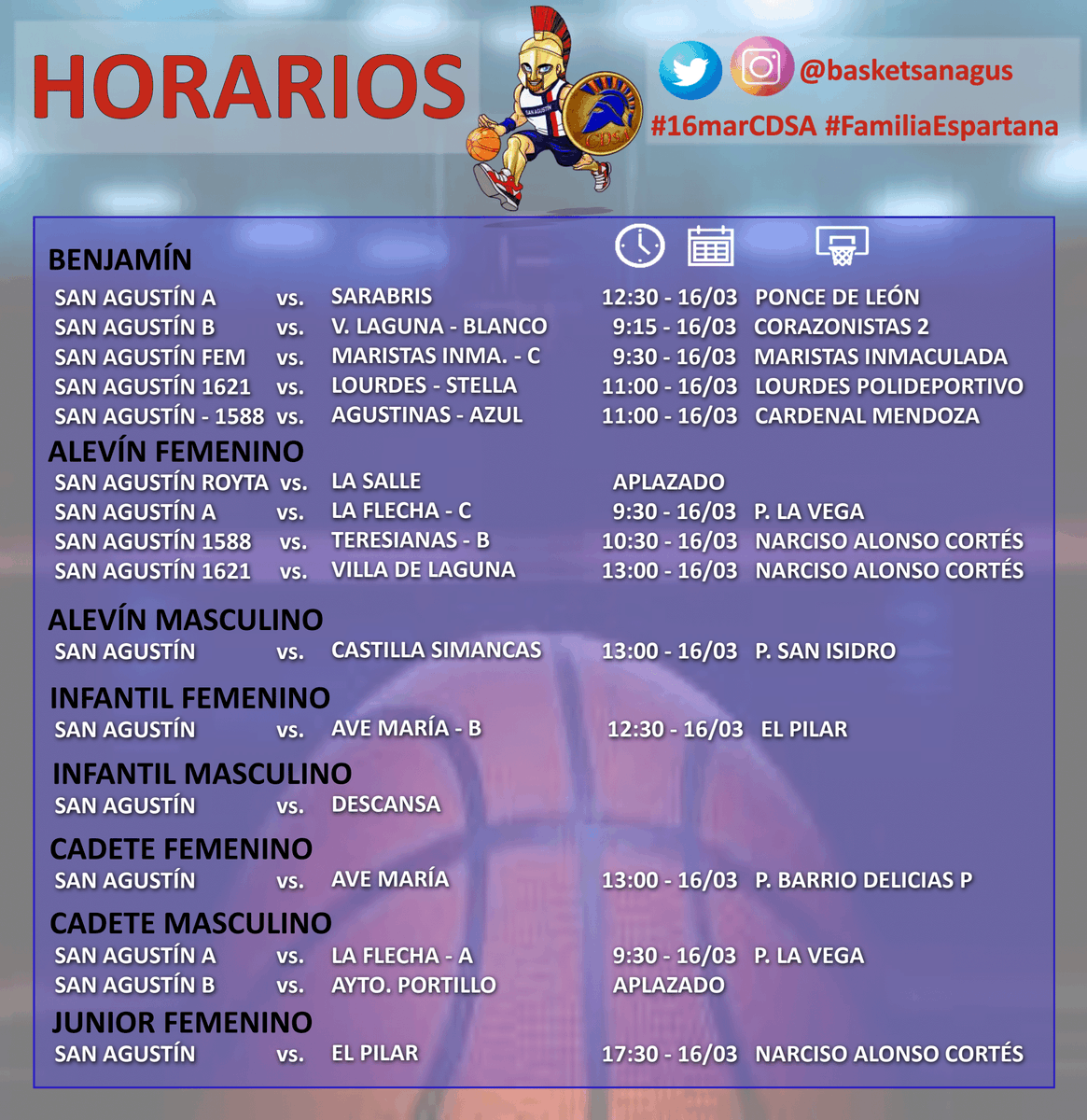 HORARIOS

SAN AGUSTÍN

CDSA

@basketsanagus
#16marCDSA #FamiliaEspartana

BENJAMÍN
SAN AGUSTÍN A vs. SARABRIS 12:30 - 16/03 PONCE DE LEÓN
SAN AGUSTÍN B vs. V. LAGUNA - BLANCO 9:15 - 16/03 CORAZONISTAS 2
SAN AGUSTÍN FEM vs. MARISTAS INMA. - C 9:30 - 16/03 MARISTAS INMACULADA
SAN AGUSTÍN 1621 vs. LOURDES - STELLA 11:00 - 16/03 LOURDES POLIDEPORTIVO
SAN AGUSTÍN - 1588 vs. AGUSTINAS - AZUL 11:00 - 16/03 CARDENAL MENDOZA

ALEVÍN FEMENINO
SAN AGUSTÍN ROYTA vs. LA SALLE APLAZADO
SAN AGUSTÍN A vs. LA FLECHA - C 9:30 - 16/03 P. LA VEGA
SAN AGUSTÍN 1588 vs. TERESIANAS - B 10:30 - 16/03 NARCISO ALONSO CORTÉS
SAN AGUSTÍN 1621 vs. VILLA DE LAGUNA 13:00 - 16/03 NARCISO ALONSO CORTÉS

ALEVÍN MASCULINO
SAN AGUSTÍN vs. CASTILLA SIMANCAS 13:00 - 16/03 P. SAN ISIDRO

INFANTIL FEMENINO
SAN AGUSTÍN vs. AVE MARÍA - B 12:30 - 16/03 EL PILAR

INFANTIL MASCULINO
SAN AGUSTÍN vs. DESCANSA

CADETE FEMENINO
SAN AGUSTÍN vs. AVE MARÍA 13:00 - 16/03 P. BARRIO DELICIAS P

CADETE MASCULINO
SAN AGUSTÍN A vs. LA FLECHA - A 9:30 - 16/03 P. LA VEGA
SAN AGUSTÍN B vs. AYTO. PORTILLO APLAZADO

JUNIOR FEMENINO
SAN AGUSTÍN vs. EL PILAR 17:30 - 16/03 NARCISO ALONSO CORTÉS